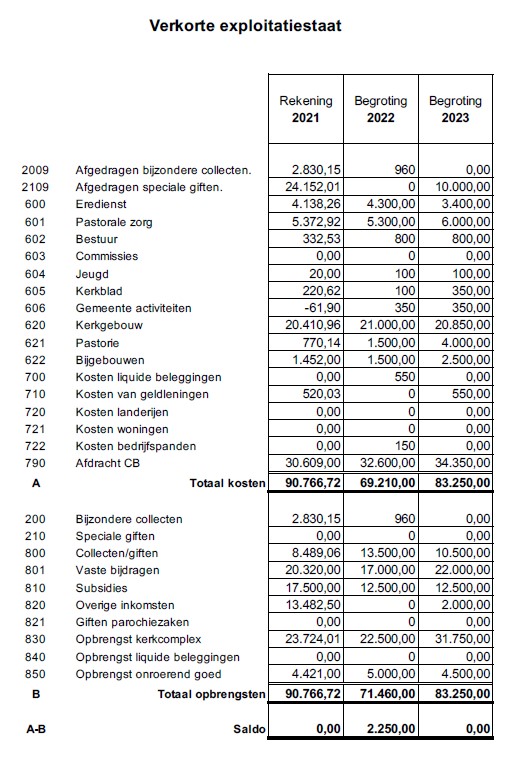 Verkorte exploitatiestaat

| | | Rekening 2021 | Begroting 2022 | Begroting 2023 |
|---|---|---|---|---|
| 2009 | Afgedragen bijzondere collecten. | 2.830,15 | 960 | 0,00 |
| 2109 | Afgedragen speciale giften. | 24.152,01 | 0 | 10.000,00 |
| 600 | Eredienst | 4.138,26 | 4.300,00 | 3.400,00 |
| 601 | Pastorale zorg | 5.372,92 | 5.300,00 | 6.000,00 |
| 602 | Bestuur | 332,53 | 800 | 800,00 |
| 603 | Commissies | 0,00 | 0 | 0,00 |
| 604 | Jeugd | 20,00 | 100 | 100,00 |
| 605 | Kerkblad | 220,62 | 100 | 350,00 |
| 606 | Gemeente activiteiten | -61,90 | 350 | 350,00 |
| 620 | Kerkgebouw | 20.410,96 | 21.000,00 | 20.850,00 |
| 621 | Pastorie | 770,14 | 1.500,00 | 4.000,00 |
| 622 | Bijgebouwen | 1.452,00 | 1.500,00 | 2.500,00 |
| 700 | Kosten liquide beleggingen | 0,00 | 550 | 0,00 |
| 710 | Kosten van geldleningen | 520,03 | 0 | 550,00 |
| 720 | Kosten landerijen | 0,00 | 0 | 0,00 |
| 721 | Kosten woningen | 0,00 | 0 | 0,00 |
| 722 | Kosten bedrijfspanden | 0,00 | 150 | 0,00 |
| 790 | Afdracht CB | 30.609,00 | 32.600,00 | 34.350,00 |
| A | Totaal kosten | 90.766,72 | 69.210,00 | 83.250,00 |
| 200 | Bijzondere collecten | 2.830,15 | 960 | 0,00 |
| 210 | Speciale giften | 0,00 | 0 | 0,00 |
| 800 | Collecten/giften | 8.489,06 | 13.500,00 | 10.500,00 |
| 801 | Vaste bijdragen | 20.320,00 | 17.000,00 | 22.000,00 |
| 810 | Subsidies | 17.500,00 | 12.500,00 | 12.500,00 |
| 820 | Overige inkomsten | 13.482,50 | 0 | 2.000,00 |
| 821 | Giften parochiezaken | 0,00 | 0 | 0,00 |
| 830 | Opbrengst kerkcomplex | 23.724,01 | 22.500,00 | 31.750,00 |
| 840 | Opbrengst liquide beleggingen | 0,00 | 0 | 0,00 |
| 850 | Opbrengst onroerend goed | 4.421,00 | 5.000,00 | 4.500,00 |
| B | Totaal opbrengsten | 90.766,72 | 71.460,00 | 83.250,00 |
| A-B | Saldo | 0,00 | 2.250,00 | 0,00 |